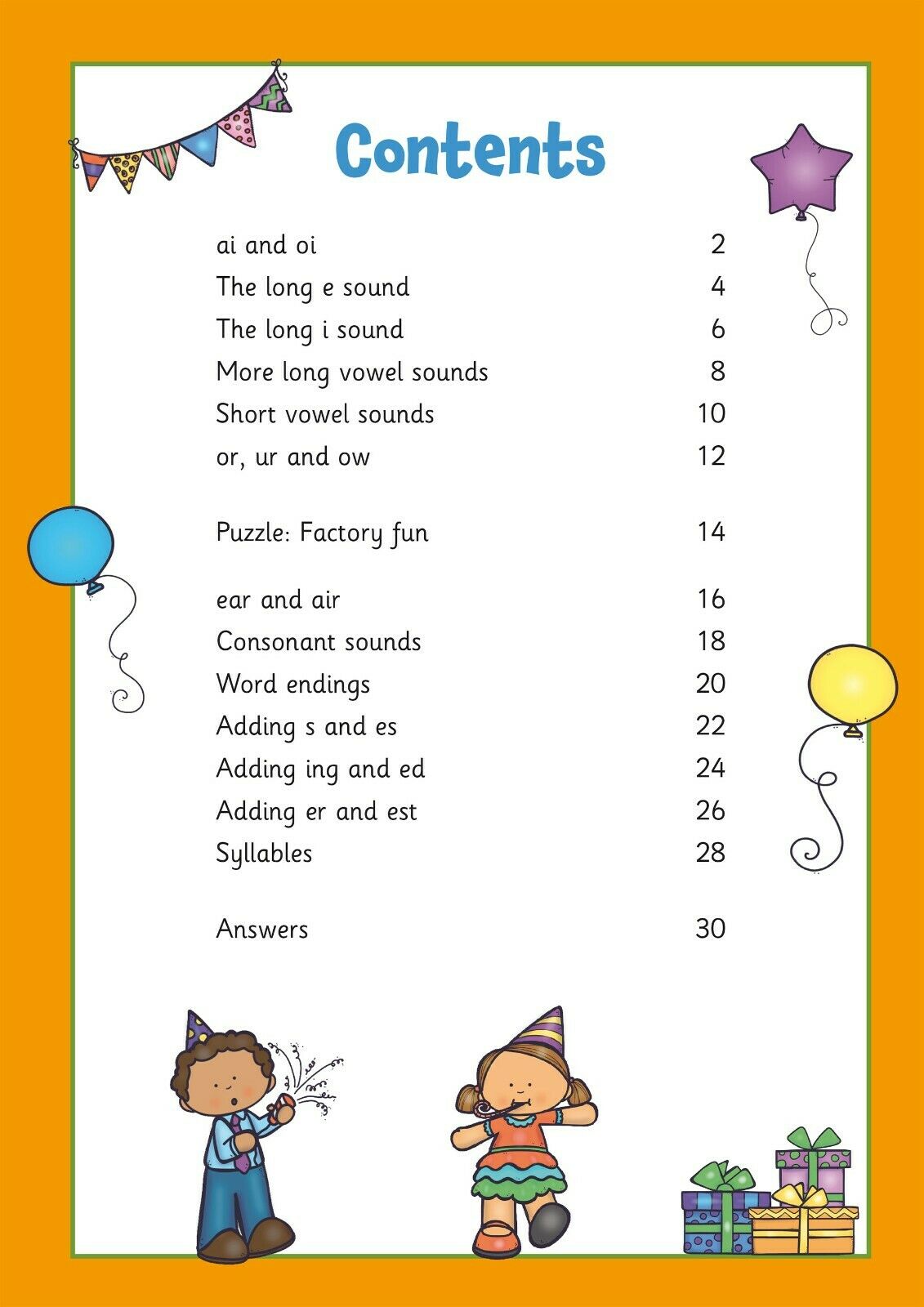 Contents

ai and oi 2
The long e sound 4
The long i sound 6
More long vowel sounds 8
Short vowel sounds 10
or, ur and ow 12

Puzzle: Factory fun 14

ear and air 16
Consonant sounds 18
Word endings 20
Adding s and es 22
Adding ing and ed 24
Adding er and est 26
Syllables 28

Answers 30